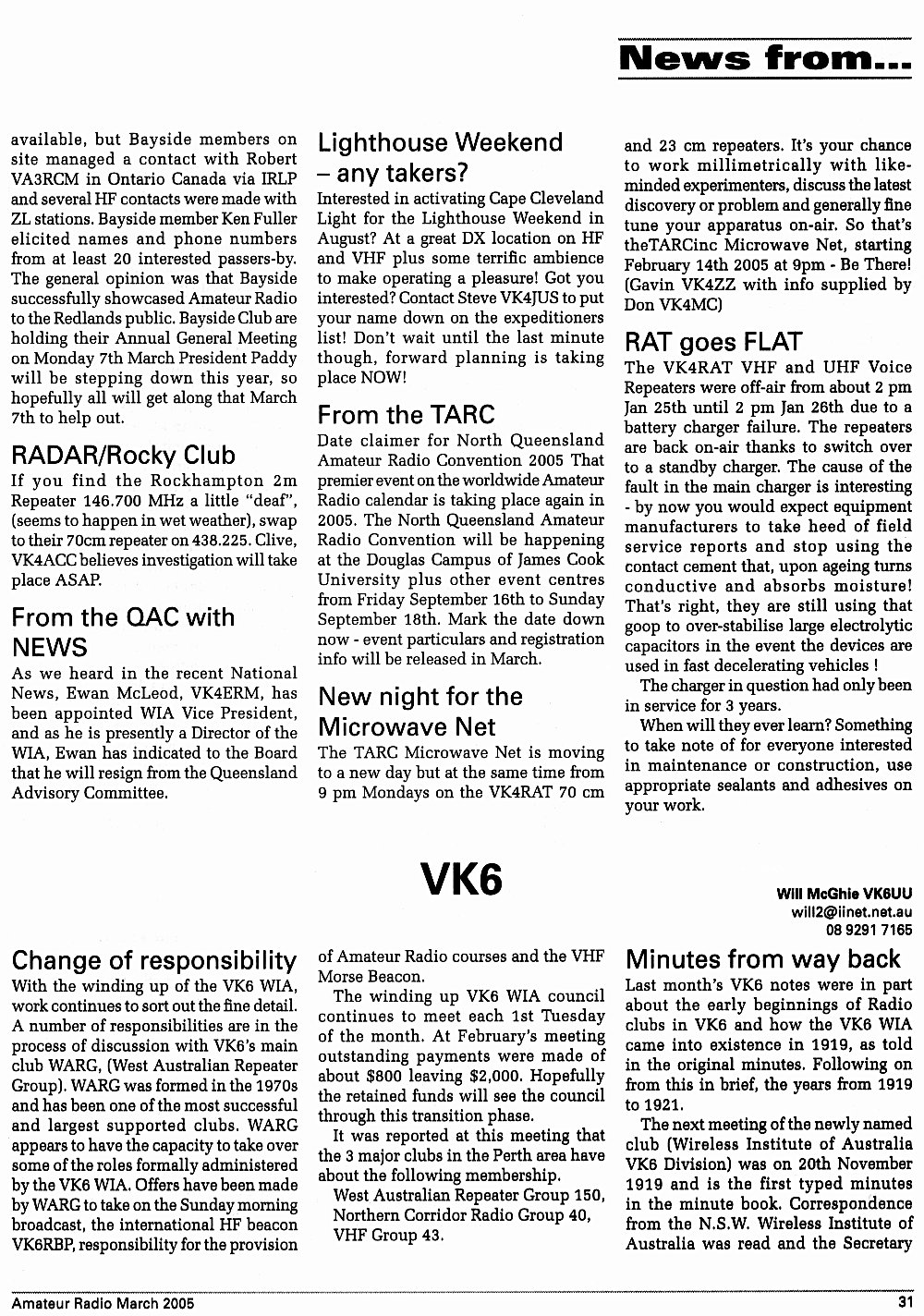 News from...

available, but Bayside members on site managed a contact with Robert VA3RCM in Ontario Canada via IRLP and several HF contacts were made with ZL stations. Bayside member Ken Fuller elicited names and phone numbers from at least 20 interested passers-by. The general opinion was that Bayside successfully showcased Amateur Radio to the Redlands public. Bayside Club are holding their Annual General Meeting on Monday 7th March President Paddy will be stepping down this year, so hopefully all will get along that March 7th to help out.

RADAR/Rocky Club
If you find the Rockhampton 2m Repeater 146.700 MHz a little "deaf", (seems to happen in wet weather), swap to their 70cm repeater on 438.225. Clive, VK4ACC believes investigation will take place ASAP.

From the QAC with NEWS
As we heard in the recent National News, Ewan McLeod, VK4ERM, has been appointed WIA Vice President, and as he is presently a Director of the WIA, Ewan has indicated to the Board that he will resign from the Queensland Advisory Committee.

Lighthouse Weekend – any takers?
Interested in activating Cape Cleveland Light for the Lighthouse Weekend in August? At a great DX location on HF and VHF plus some terrific ambience to make operating a pleasure! Got you interested? Contact Steve VK4JUS to put your name down on the expeditioners list! Don't wait until the last minute though, forward planning is taking place NOW!

From the TARC
Date claimer for North Queensland Amateur Radio Convention 2005 That premier event on the worldwide Amateur Radio calendar is taking place again in 2005. The North Queensland Amateur Radio Convention will be happening at the Douglas Campus of James Cook University plus other event centres from Friday September 16th to Sunday September 18th. Mark the date down now - event particulars and registration info will be released in March.

New night for the Microwave Net
The TARC Microwave Net is moving to a new day but at the same time from 9 pm Mondays on the VK4RAT 70 cm and 23 cm repeaters. It's your chance to work millimetrically with like-minded experimenters, discuss the latest discovery or problem and generally fine tune your apparatus on-air. So that's theTARCinc Microwave Net, starting February 14th 2005 at 9pm - Be There! (Gavin VK4ZZ with info supplied by Don VK4MC)

RAT goes FLAT
The VK4RAT VHF and UHF Voice Repeaters were off-air from about 2 pm Jan 25th until 2 pm Jan 26th due to a battery charger failure. The repeaters are back on-air thanks to switch over to a standby charger. The cause of the fault in the main charger is interesting - by now you would expect equipment manufacturers to take heed of field service reports and stop using the contact cement that, upon ageing turns conductive and absorbs moisture! That's right, they are still using that goop to over-stabilise large electrolytic capacitors in the event the devices are used in fast decelerating vehicles !
The charger in question had only been in service for 3 years.
When will they ever learn? Something to take note of for everyone interested in maintenance or construction, use appropriate sealants and adhesives on your work.

VK6

Will McGhie VK6UU
will2@iinet.net.au
08 9291 7165

Change of responsibility
With the winding up of the VK6 WIA, work continues to sort out the fine detail. A number of responsibilities are in the process of discussion with VK6's main club WARG, (West Australian Repeater Group). WARG was formed in the 1970s and has been one of the most successful and largest supported clubs. WARG appears to have the capacity to take over some of the roles formally administered by the VK6 WIA. Offers have been made by WARG to take on the Sunday morning broadcast, the international HF beacon VK6RBP, responsibility for the provision of Amateur Radio courses and the VHF Morse Beacon.
The winding up VK6 WIA council continues to meet each 1st Tuesday of the month. At February's meeting outstanding payments were made of about $800 leaving $2,000. Hopefully the retained funds will see the council through this transition phase.
It was reported at this meeting that the 3 major clubs in the Perth area have about the following membership.
West Australian Repeater Group 150, Northern Corridor Radio Group 40, VHF Group 43.

Minutes from way back
Last month's VK6 notes were in part about the early beginnings of Radio clubs in VK6 and how the VK6 WIA came into existence in 1919, as told in the original minutes. Following on from this in brief, the years from 1919 to 1921.
The next meeting of the newly named club (Wireless Institute of Australia VK6 Division) was on 20th November 1919 and is the first typed minutes in the minute book. Correspondence from the N.S.W. Wireless Institute of Australia was read and the Secretary

Amateur Radio March 2005
31